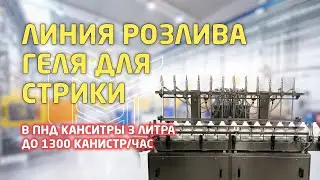 ЛИНИЯ РОЗЛИВА ГЕЛЯ ДЛЯ СТРИКИ

В ПНД КАНСИТРЫ 3 ЛИТРА
ДО 1300 КАНИСТР/ЧАС